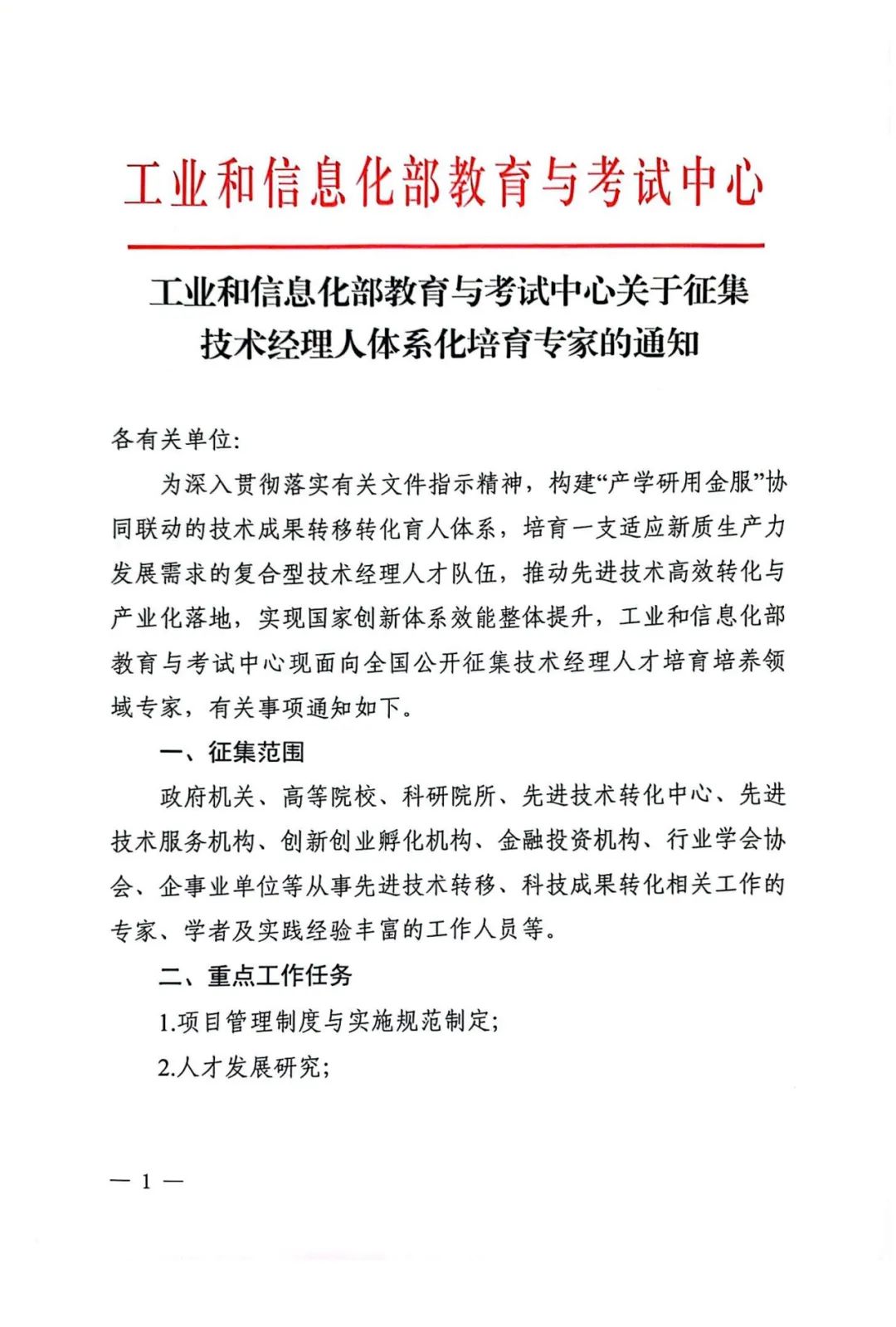 工业和信息化部教育与考试中心

工业和信息化部教育与考试中心关于征集
技术经理人体系化培育专家的通知

各有关单位:

为深入贯彻落实有关文件指示精神，构建“产学研用金服”协同联动的技术成果转移转化育人体系，培育一支适应新质生产力发展需求的复合型技术经理人才队伍，推动先进技术高效转化与产业化落地，实现国家创新体系效能整体提升，工业和信息化部教育与考试中心现面向全国公开征集技术经理人才培育培养领域专家，有关事项通知如下。

一、征集范围

政府机关、高等院校、科研院所、先进技术转化中心、先进技术服务机构、创新创业孵化机构、金融投资机构、行业学会协会、企事业单位等从事先进技术转移、科技成果转化相关工作的专家、学者及实践经验丰富的工作人员等。

二、重点工作任务

1.项目管理制度与实施规范制定;

2.人才发展研究;

— 1 —